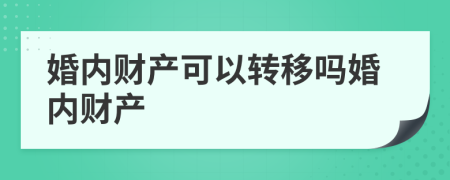 婚内财产可以转移吗婚内财产